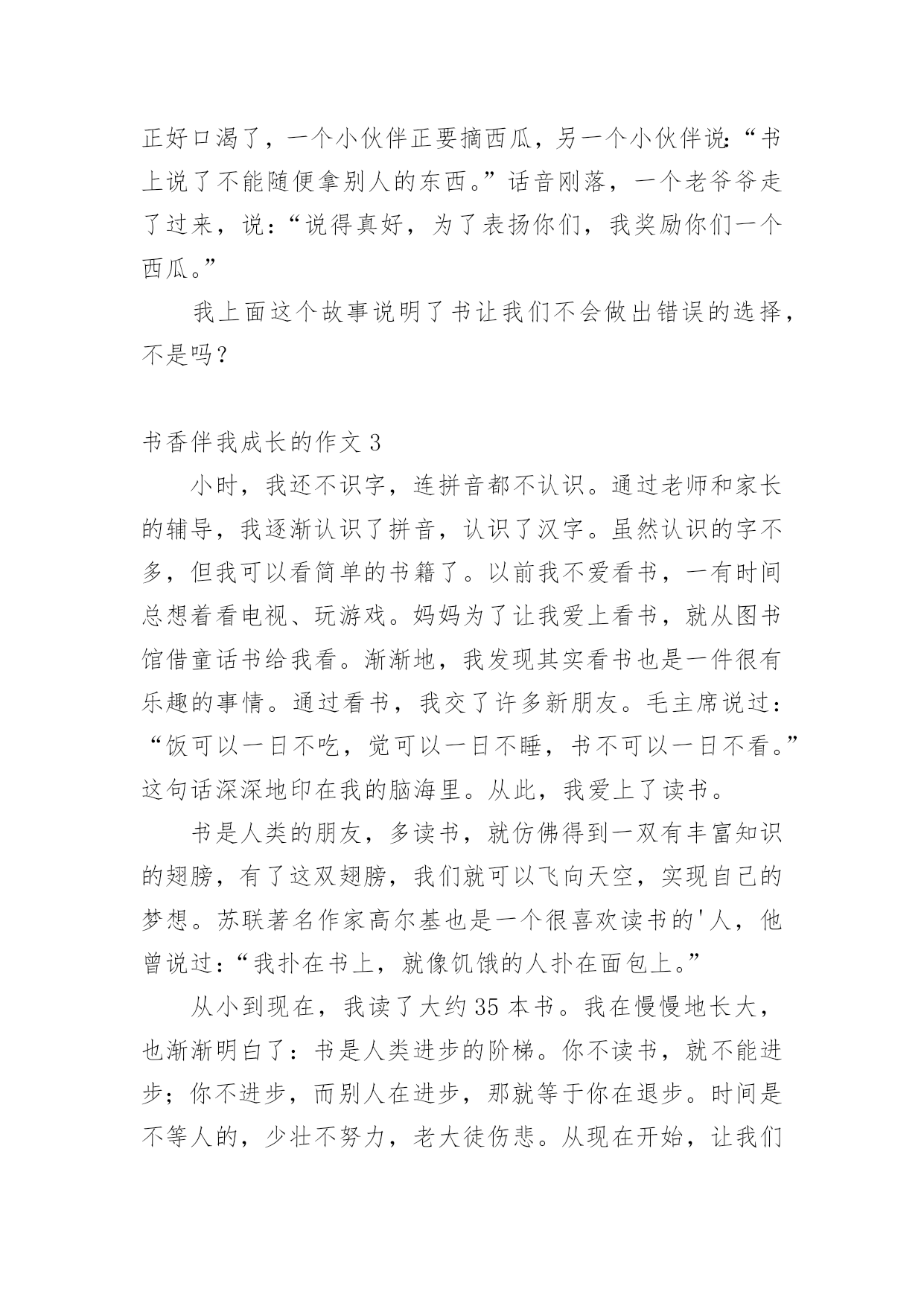 正好口渴了，一个小伙伴正要摘西瓜，另一个小伙伴说:“书上说了不能随便拿别人的东西。”话音刚落，一个老爷爷走了过来，说：“说得真好，为了表扬你们，我奖励你们一个西瓜。”

我上面这个故事说明了书让我们不会做出错误的选择，不是吗？

书香伴我成长的作文 3

小时，我还不识字，连拼音都不认识。通过老师和家长的辅导，我逐渐认识了拼音，认识了汉字。虽然认识的字不多，但我可以看简单的书籍了。以前我不爱看书，一有时间总想着看电视、玩游戏。妈妈为了让我爱上看书，就从图书馆借童话书给我看。渐渐地，我发现其实看书也是一件很有乐趣的事情。通过看书，我交了许多新朋友。毛主席说过：“饭可以一日不吃，觉可以一日不睡，书不可以一日不看。”这句话深深地印在我的脑海里。从此，我爱上了读书。

书是人类的朋友，多读书，就仿佛得到一双有丰富知识的翅膀，有了这双翅膀，我们就可以飞向天空，实现自己的梦想。苏联著名作家高尔基也是一个很喜欢读书的'人，他曾说过：“我扑在书上，就像饥饿的人扑在面包上。”

从小到现在，我读了大约 35 本书。我在慢慢地长大，也渐渐明白了：书是人类进步的阶梯。你不读书，就不能进步；你不进步，而别人在进步，那就等于你在退步。时间是不等人的，少壮不努力，老大徒伤悲。从现在开始，让我们